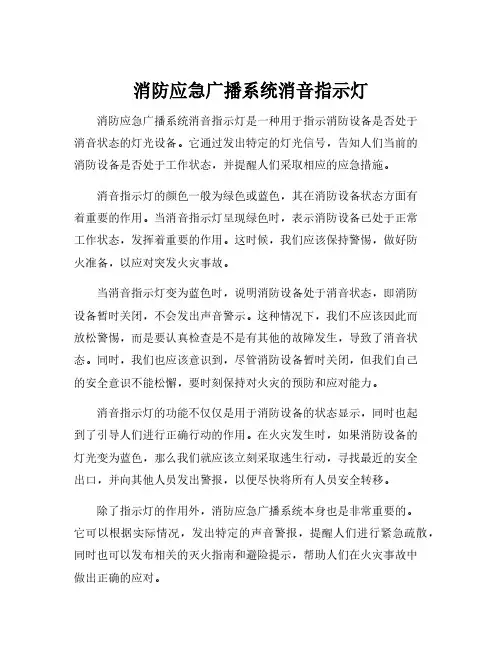 消防应急广播系统消音指示灯

消防应急广播系统消音指示灯是一种用于指示消防设备是否处于消音状态的灯光设备。它通过发出特定的灯光信号，告知人们当前的消防设备是否处于工作状态，并提醒人们采取相应的应急措施。

消音指示灯的颜色一般为绿色或蓝色，其在消防设备状态方面有着重要的作用。当消音指示灯呈现绿色时，表示消防设备已处于正常工作状态，发挥着重要的作用。这时候，我们应该保持警惕，做好防火准备，以应对突发火灾事故。

当消音指示灯变为蓝色时，说明消防设备处于消音状态，即消防设备暂时关闭，不会发出声音警示。这种情况下，我们不应该因此而放松警惕，而是要认真检查是不是有其他的故障发生，导致了消音状态。同时，我们也应该意识到，尽管消防设备暂时关闭，但我们自己的安全意识不能松懈，要时刻保持对火灾的预防和应对能力。

消音指示灯的功能不仅仅是用于消防设备的状态显示，同时也起到了引导人们进行正确行动的作用。在火灾发生时，如果消防设备的灯光变为蓝色，那么我们就应该立刻采取逃生行动，寻找最近的安全出口，并向其他人员发出警报，以便尽快将所有人员安全转移。

除了指示灯的作用外，消防应急广播系统本身也是非常重要的。它可以根据实际情况，发出特定的声音警报，提醒人们进行紧急疏散，同时也可以发布相关的灭火指南和避险提示，帮助人们在火灾事故中做出正确的应对。